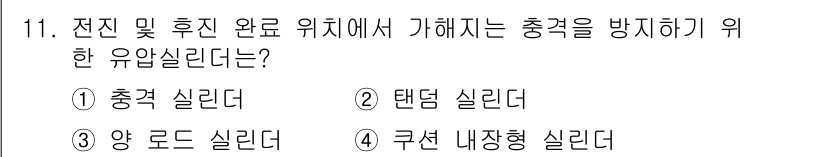 11. 전진 및 후진 완료 위치에서 가해지는 충격을 방지하기 위한 유압실린더는?

① 충격 실린더 ② 탠덤 실린더

③ 양 로드 실린더 ④ 쿠션 내장형 실린더